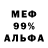 МЕФ
99%
АЛЬФА